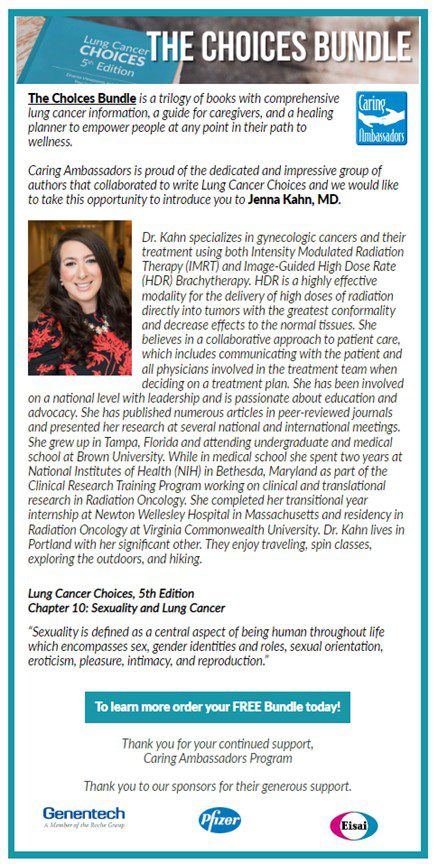 Lung Cancer CHOICES 5th Edition

THE CHOICES BUNDLE

The Choices Bundle is a trilogy of books with comprehensive lung cancer information, a guide for caregivers, and a healing planner to empower people at any point in their path to wellness.

Caring Ambassadors

Caring Ambassadors is proud of the dedicated and impressive group of authors that collaborated to write Lung Cancer Choices and we would like to take this opportunity to introduce you to Jenna Kahn, MD.

Dr. Kahn specializes in gynecologic cancers and their treatment using both Intensity Modulated Radiation Therapy (IMRT) and Image-Guided High Dose Rate (HDR) Brachytherapy. HDR is a highly effective modality for the delivery of high doses of radiation directly into tumors with the greatest conformality and decrease effects to the normal tissues. She believes in a collaborative approach to patient care, which includes communicating with the patient and all physicians involved in the treatment team when deciding on a treatment plan. She has been involved on a national level with leadership and is passionate about education and advocacy. She has published numerous articles in peer-reviewed journals and presented her research at several national and international meetings. She grew up in Tampa, Florida and attending undergraduate and medical school at Brown University. While in medical school she spent two years at National Institutes of Health (NIH) in Bethesda, Maryland as part of the Clinical Research Training Program working on clinical and translational research in Radiation Oncology. She completed her transitional year internship at Newton Wellesley Hospital in Massachusetts and residency in Radiation Oncology at Virginia Commonwealth University. Dr. Kahn lives in Portland with her significant other. They enjoy traveling, spin classes, exploring the outdoors, and hiking.

Lung Cancer Choices, 5th Edition
Chapter 10: Sexuality and Lung Cancer

"Sexuality is defined as a central aspect of being human throughout life which encompasses sex, gender identities and roles, sexual orientation, eroticism, pleasure, intimacy, and reproduction."

To learn more order your FREE Bundle today!

Thank you for your continued support,
Caring Ambassadors Program

Thank you to our sponsors for their generous support.

Genentech
A Member of the Roche Group

Pfizer

Eisai